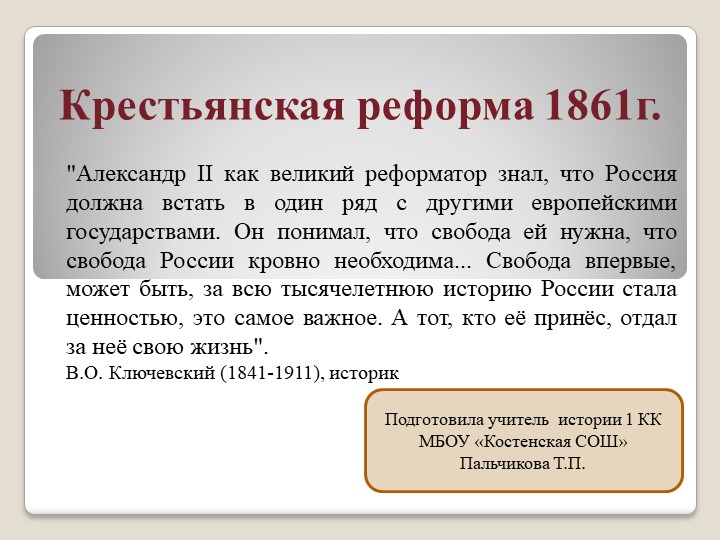 Крестьянская реформа 1861г.

"Александр II как великий реформатор знал, что Россия должна встать в один ряд с другими европейскими государствами. Он понимал, что свобода ей нужна, что свобода России кровно необходима... Свобода впервые, может быть, за всю тысячелетнюю историю России стала ценностью, это самое важное. А тот, кто её принёс, отдал за неё свою жизнь".

В.О. Ключевский (1841-1911), историк

Подготовила учитель истории 1 КК
МБОУ «Костенская СОШ»
Пальчикова Т.П.